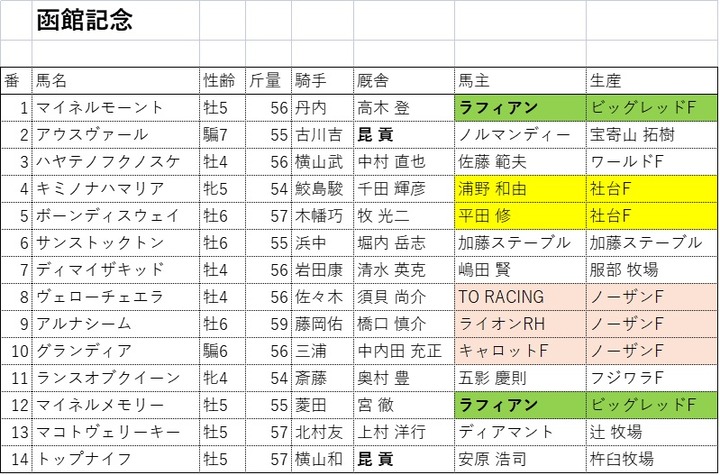 函館記念

| 番 | 馬名 | 性齢 | 斤量 | 騎手 | 厩舎 | 馬主 | 生産 |
|---|---|---|---|---|---|---|---|
| 1 | マイネルモーント | 牡5 | 56 | 丹内 | 高木 登 | ラフィアン | ビッグレッドF |
| 2 | アウスヴァール | 騸7 | 55 | 古川吉 | 昆 貢 | ノルマンディー | 宝寄山 拓樹 |
| 3 | ハヤテノフクノスケ | 牡4 | 56 | 横山武 | 中村 直也 | 佐藤 範夫 | ワールドF |
| 4 | キミノナハマリア | 牝5 | 54 | 鮫島駿 | 千田 輝彦 | 浦野 和由 | 社台F |
| 5 | ボーンディスウェイ | 牡6 | 57 | 木幡巧 | 牧 光二 | 平田 修 | 社台F |
| 6 | サンストックトン | 牡6 | 55 | 浜中 | 堀内 岳志 | 加藤ステーブル | 加藤ステーブル |
| 7 | ディマイザキッド | 牡4 | 56 | 岩田康 | 清水 英克 | 嶋田 賢 | 服部 牧場 |
| 8 | ヴェローチェエラ | 牡4 | 56 | 佐々木 | 須貝 尚介 | TO RACING | ノーザンF |
| 9 | アルナシーム | 牡6 | 59 | 藤岡佑 | 橋口 慎介 | ライオンRH | ノーザンF |
| 10 | グランディア | 騸6 | 56 | 三浦 | 中内田 充正 | キャロットF | ノーザンF |
| 11 | ランスオブクイーン | 牝4 | 54 | 斎藤 | 奥村 豊 | 五影 慶則 | フジワラF |
| 12 | マイネルメモリー | 牡5 | 55 | 菱田 | 宮 徹 | ラフィアン | ビッグレッドF |
| 13 | マコトヴェリーキー | 牡5 | 57 | 北村友 | 上村 洋行 | ディアマント | 辻 牧場 |
| 14 | トップナイフ | 牡5 | 57 | 横山和 | 昆 貢 | 安原 浩司 | 杵臼牧場 |